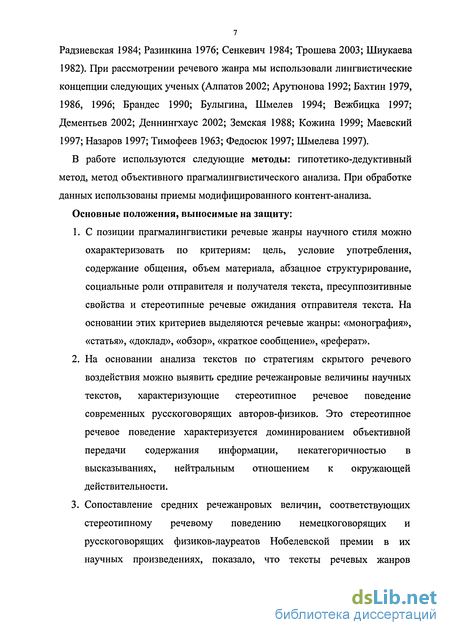 7

Радзиевская 1984; Разинкина 1976; Сенкевич 1984; Трошева 2003; Шиукаева 1982). При рассмотрении речевого жанра мы использовали лингвистические концепции следующих ученых (Алпатов 2002; Арутюнова 1992; Бахтин 1979, 1986, 1996; Брандес 1990; Булыгина, Шмелев 1994; Вежбицка 1997; Дементьев 2002; Деннингхаус 2002; Земская 1988; Кожина 1999; Маевский 1997; Назаров 1997; Тимофеев 1963; Федосюк 1997; Шмелева 1997).

В работе используются следующие методы: гипотетико-дедуктивный метод, метод объективного прагмалингвистического анализа. При обработке данных использованы приемы модифицированного контент-анализа.

Основные положения, выносимые на защиту:

1. С позиции прагмалингвистики речевые жанры научного стиля можно охарактеризовать по критериям: цель, условие употребления, содержание общения, объем материала, абзацное структурирование, социальные роли отправителя и получателя текста, пресуппозитивные свойства и стереотипные речевые ожидания отправителя текста. На основании этих критериев выделяются речевые жанры: «монография», «статья», «доклад», «обзор», «краткое сообщение», «реферат».

2. На основании анализа текстов по стратегиям скрытого речевого воздействия можно выявить средние речежанровые величины научных текстов, характеризующие стереотипное речевое поведение современных русскоговорящих авторов-физиков. Это стереотипное речевое поведение характеризуется доминированием объективной передачи содержания информации, некатегоричностью в высказываниях, нейтральным отношением к окружающей действительности.

3. Сопоставление средних речежанровых величин, соответствующих стереотипному речевому поведению немецкоговорящих и русскоговорящих физиков-лауреатов Нобелевской премии в их научных произведениях, показало, что тексты речевых жанров

dsLib.net
библиотека диссертаций